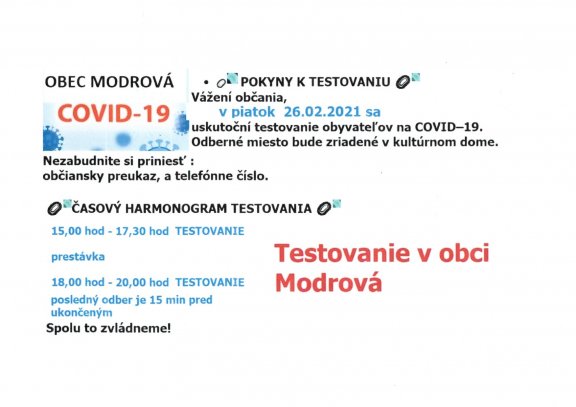 OBEC MODROVÁ

COVID-19

• POKYNY K TESTOVANIU

Vážení občania,
v piatok 26.02.2021 sa uskutoční testovanie obyvateľov na COVID–19. Odberné miesto bude zriadené v kultúrnom dome.

Nezabudnite si priniesť :
občiansky preukaz, a telefónne číslo.

ČASOVÝ HARMONOGRAM TESTOVANIA

15,00 hod - 17,30 hod TESTOVANIE

prestávka

18,00 hod - 20,00 hod TESTOVANIE

posledný odber je 15 min pred ukončeným

Spolu to zvládneme!

Testovanie v obci Modrová